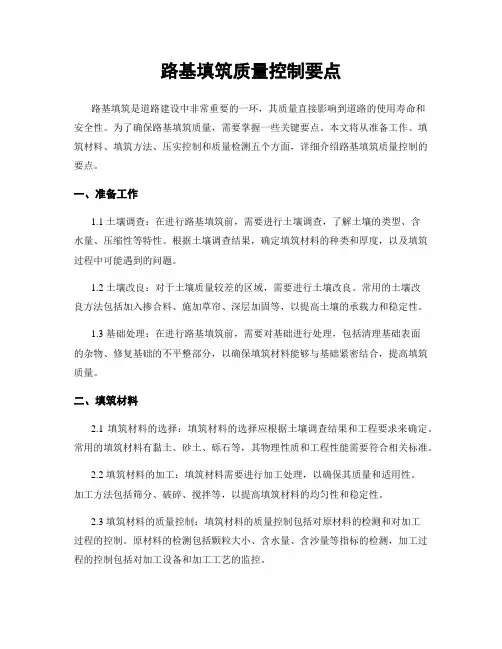 路基填筑质量控制要点

路基填筑是道路建设中非常重要的一环，其质量直接影响到道路的使用寿命和安全性。为了确保路基填筑质量，需要掌握一些关键要点。本文将从准备工作、填筑材料、填筑方法、压实控制和质量检测五个方面，详细介绍路基填筑质量控制的要点。

一、准备工作

1.1 土壤调查：在进行路基填筑前，需要进行土壤调查，了解土壤的类型、含水量、压缩性等特性。根据土壤调查结果，确定填筑材料的种类和厚度，以及填筑过程中可能遇到的问题。

1.2 土壤改良：对于土壤质量较差的区域，需要进行土壤改良。常用的土壤改良方法包括加入掺合料、施加草帘、深层加固等，以提高土壤的承载力和稳定性。

1.3 基础处理：在进行路基填筑前，需要对基础进行处理，包括清理基础表面的杂物、修复基础的不平整部分，以确保填筑材料能够与基础紧密结合，提高填筑质量。

二、填筑材料

2.1 填筑材料的选择：填筑材料的选择应根据土壤调查结果和工程要求来确定。常用的填筑材料有黏土、砂土、砾石等，其物理性质和工程性能需要符合相关标准。

2.2 填筑材料的加工：填筑材料需要进行加工处理，以确保其质量和适用性。加工方法包括筛分、破碎、搅拌等，以提高填筑材料的均匀性和稳定性。

2.3 填筑材料的质量控制：填筑材料的质量控制包括对原材料的检测和对加工过程的控制。原材料的检测包括颗粒大小、含水量、含沙量等指标的检测，加工过程的控制包括对加工设备和加工工艺的监控。